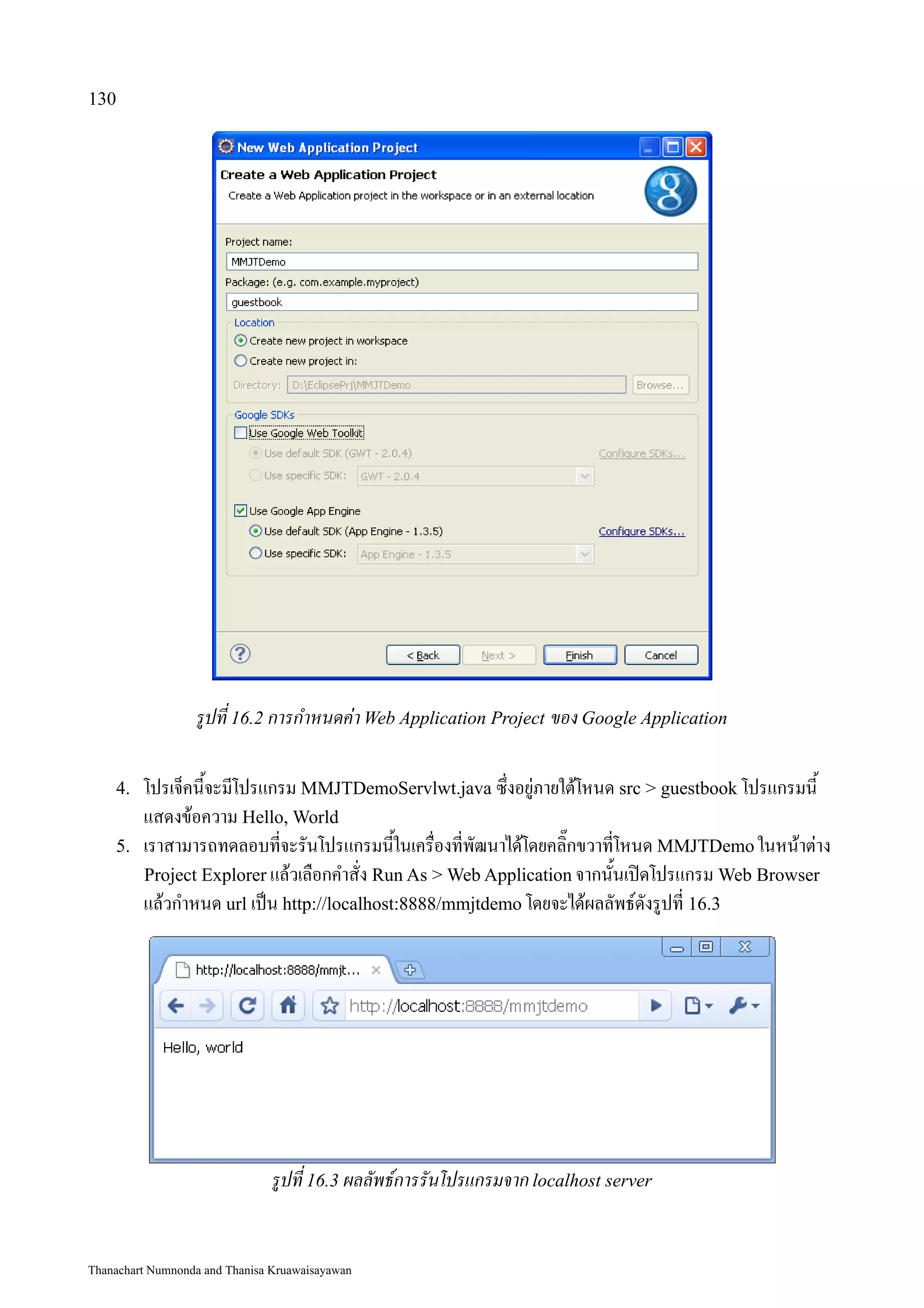 130

New Web Application Project

Create a Web Application Project

Create a Web Application project in the workspace or in an external location

Project name:

MMJTDemo

Package: (e.g. com.example.myproject)

guestbook

Location

Create new project in workspace

Create new project in:

Directory: D:\EclipsePrj\MMJTDemo Browse...

Google SDKs

Use Google Web Toolkit

Use default SDK (GWT - 2.0.4) Configure SDKs...

Use specific SDK: GWT - 2.0.4

Use Google App Engine

Use default SDK (App Engine - 1.3.5) Configure SDKs...

Use specific SDK: App Engine - 1.3.5

< Back Next > Finish Cancel

รูปที่ 16.2 การกำหนดค่า Web Application Project ของ Google Application

4. โปรเจ็คนี้จะมีโปรแกรม MMJTDemoServlwt.java ซึ่งอยู่ภายใต้โหนด src > guestbook โปรแกรมนี้แสดงข้อความ Hello, World

5. เราสามารถทดลอบที่จะรันโปรแกรมนี้ในเครื่องที่พัฒนาได้โดยคลิ๊กขวาที่โหนด MMJTDemo ในหน้าต่าง Project Explorer แล้วเลือกคำสั่ง Run As > Web Application จากนั้นเปิดโปรแกรม Web Browser แล้วกำหนด url เป็น http://localhost:8888/mmjtdemo โดยจะได้ผลลัพธ์ดังรูปที่ 16.3

http://localhost:8888/mmjt...

http://localhost:8888/mmjtdemo

Hello, world

รูปที่ 16.3 ผลลัพธ์การรันโปรแกรมจาก localhost server

Thanachart Numnonda and Thanisa Kruawaisayawan